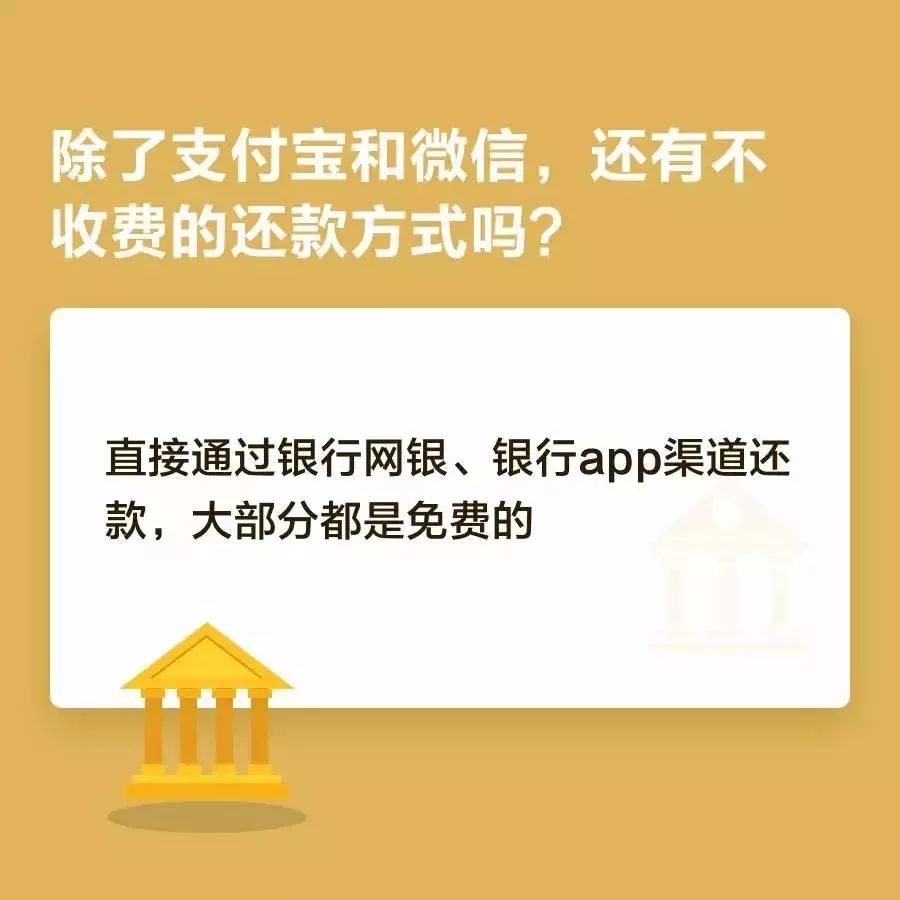 除了支付宝和微信，还有不收费的还款方式吗？

直接通过银行网银、银行app渠道还款，大部分都是免费的